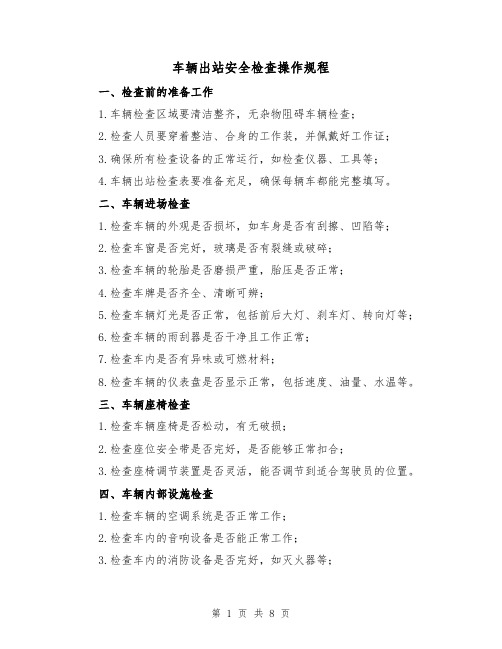 车辆出站安全检查操作规程

一、检查前的准备工作

1.车辆检查区域要清洁整齐，无杂物阻碍车辆检查；

2.检查人员要穿着整洁、合身的工作装，并佩戴好工作证；

3.确保所有检查设备的正常运行，如检查仪器、工具等；

4.车辆出站检查表要准备充足，确保每辆车都能完整填写。

二、车辆进场检查

1.检查车辆的外观是否损坏，如车身是否有刮擦、凹陷等；

2.检查车窗是否完好，玻璃是否有裂缝或破碎；

3.检查车辆的轮胎是否磨损严重，胎压是否正常；

4.检查车牌是否齐全、清晰可辨；

5.检查车辆灯光是否正常，包括前后大灯、刹车灯、转向灯等；

6.检查车辆的雨刮器是否干净且工作正常；

7.检查车内是否有异味或可燃材料；

8.检查车辆的仪表盘是否显示正常，包括速度、油量、水温等。

三、车辆座椅检查

1.检查车辆座椅是否松动，有无破损；

2.检查座位安全带是否完好，是否能够正常扣合；

3.检查座椅调节装置是否灵活，能否调节到适合驾驶员的位置。

四、车辆内部设施检查

1.检查车辆的空调系统是否正常工作；

2.检查车内的音响设备是否能正常工作；

3.检查车内的消防设备是否完好，如灭火器等；

第 1 页 共 8 页